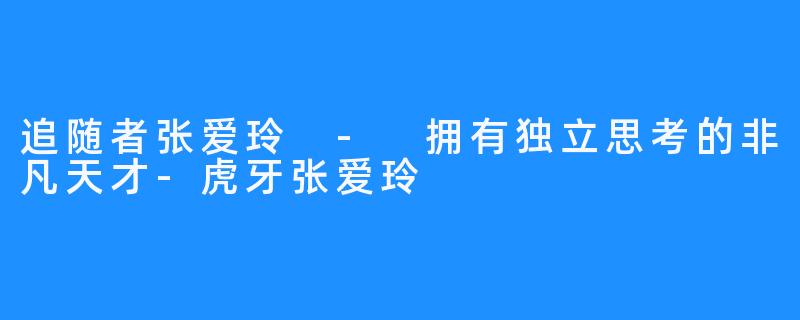 追随者张爱玲 - 拥有独立思考的非凡天才-虎牙张爱玲